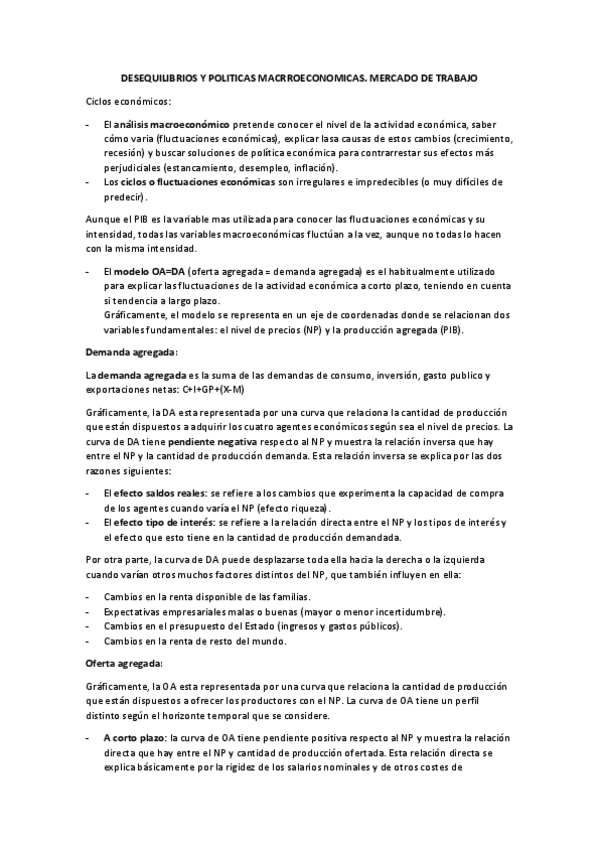 DESEQUILIBRIOS Y POLITICAS MACRROECONOMICAS. MERCADO DE TRABAJO

Ciclos económicos:

- El análisis macroeconómico pretende conocer el nivel de la actividad económica, saber cómo varia (fluctuaciones económicas), explicar lasa causas de estos cambios (crecimiento, recesión) y buscar soluciones de política económica para contrarrestar sus efectos más perjudiciales (estancamiento, desempleo, inflación).
- Los ciclos o fluctuaciones económicas son irregulares e impredecibles (o muy difíciles de predecir).

Aunque el PIB es la variable mas utilizada para conocer las fluctuaciones económicas y su intensidad, todas las variables macroeconómicas fluctúan a la vez, aunque no todas lo hacen con la misma intensidad.

- El modelo OA=DA (oferta agregada = demanda agregada) es el habitualmente utilizado para explicar las fluctuaciones de la actividad económica a corto plazo, teniendo en cuenta si tendencia a largo plazo.
Gráficamente, el modelo se representa en un eje de coordenadas donde se relacionan dos variables fundamentales: el nivel de precios (NP) y la producción agregada (PIB).

Demanda agregada:

La demanda agregada es la suma de las demandas de consumo, inversión, gasto publico y exportaciones netas: C+I+GP+(X-M)

Gráficamente, la DA esta representada por una curva que relaciona la cantidad de producción que están dispuestos a adquirir los cuatro agentes económicos según sea el nivel de precios. La curva de DA tiene pendiente negativa respecto al NP y muestra la relación inversa que hay entre el NP y la cantidad de producción demanda. Esta relación inversa se explica por las dos razones siguientes:

- El efecto saldos reales: se refiere a los cambios que experimenta la capacidad de compra de los agentes cuando varía el NP (efecto riqueza).
- El efecto tipo de interés: se refiere a la relación directa entre el NP y los tipos de interés y el efecto que esto tiene en la cantidad de producción demandada.

Por otra parte, la curva de DA puede desplazarse toda ella hacia la derecha o la izquierda cuando varían otros muchos factores distintos del NP, que también influyen en ella:

- Cambios en la renta disponible de las familias.
- Expectativas empresariales malas o buenas (mayor o menor incertidumbre).
- Cambios en el presupuesto del Estado (ingresos y gastos públicos).
- Cambios en la renta de resto del mundo.

Oferta agregada:

Gráficamente, la OA esta representada por una curva que relaciona la cantidad de producción que están dispuestos a ofrecer los productores con el NP. La curva de OA tiene un perfil distinto según el horizonte temporal que se considere.

- A corto plazo: la curva de OA tiene pendiente positiva respecto al NP y muestra la relación directa que hay entre el NP y cantidad de producción ofertada. Esta relación directa se explica básicamente por la rigidez de los salarios nominales y de otros costes de